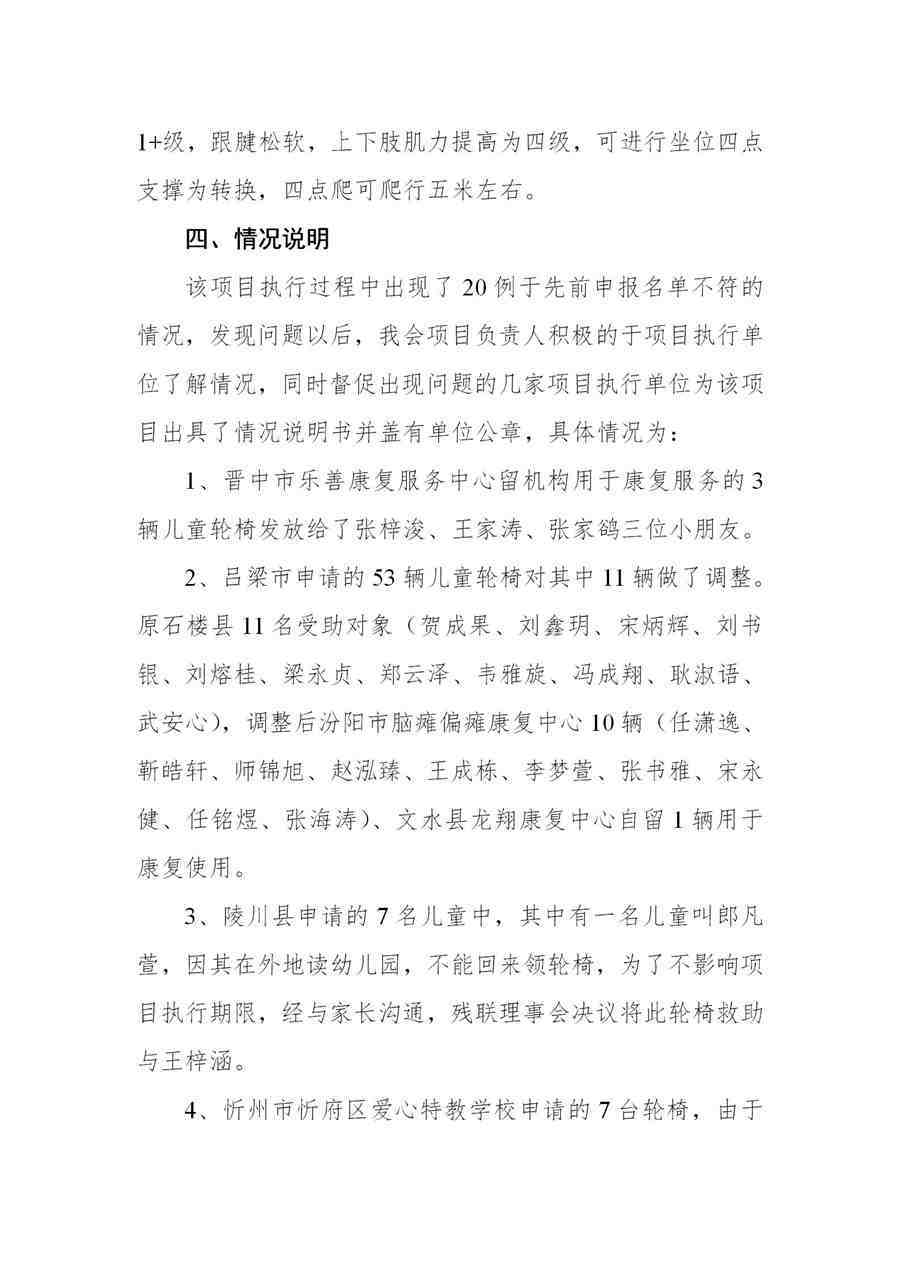 1+级，跟腱松软，上下肢肌力提高为四级，可进行坐位四点支撑为转换，四点爬可爬行五米左右。

四、情况说明

该项目执行过程中出现了 20 例于先前申报名单不符的情况，发现问题以后，我会项目负责人积极的于项目执行单位了解情况，同时督促出现问题的几家项目执行单位为该项目出具了情况说明书并盖有单位公章，具体情况为：

1、晋中市乐善康复服务中心留机构用于康复服务的 3 辆儿童轮椅发放给了张梓浚、王家涛、张家鸽三位小朋友。

2、吕梁市申请的 53 辆儿童轮椅对其中 11 辆做了调整。原石楼县 11 名受助对象（贺成果、刘鑫玥、宋炳辉、刘书银、刘熔桂、梁永贞、郑云泽、韦雅旋、冯成翔、耿淑语、武安心），调整后汾阳市脑瘫偏瘫康复中心 10 辆（任潇逸、靳皓轩、师锦旭、赵泓臻、王成栋、李梦萱、张书雅、宋永健、任铭煜、张海涛）、文水县龙翔康复中心自留 1 辆用于康复使用。

3、陵川县申请的 7 名儿童中，其中有一名儿童叫郎凡萱，因其在外地读幼儿园，不能回来领轮椅，为了不影响项目执行期限，经与家长沟通，残联理事会决议将此轮椅救助与王梓涵。

4、忻州市忻府区爱心特教学校申请的 7 台轮椅，由于